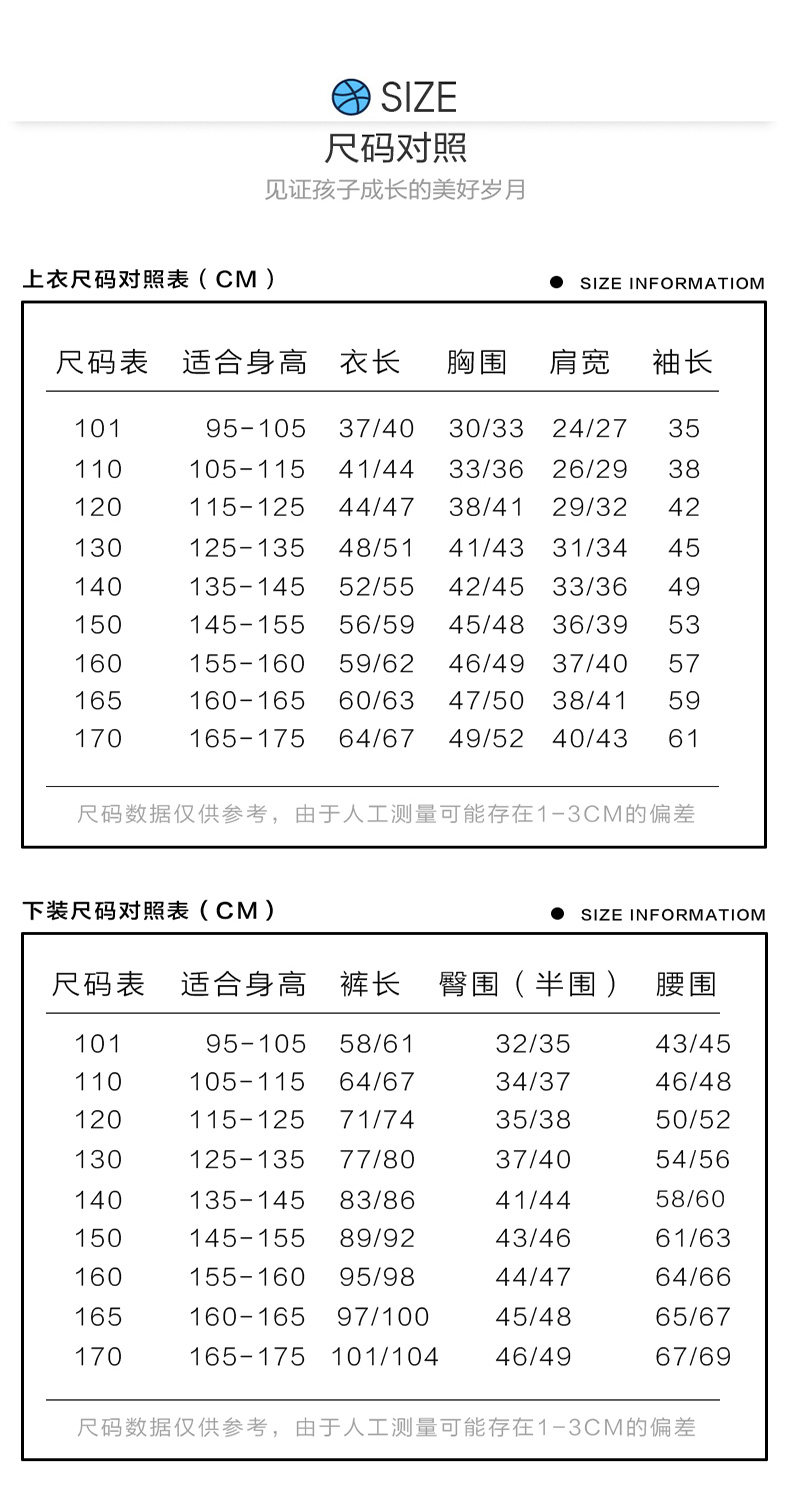 SIZE
尺码对照
见证孩子成长的美好岁月

上衣尺码对照表（CM）

● SIZE INFORMATIOM

| 尺码表 | 适合身高 | 衣长 | 胸围 | 肩宽 | 袖长 |
|---|---|---|---|---|---|
| 101 | 95-105 | 37/40 | 30/33 | 24/27 | 35 |
| 110 | 105-115 | 41/44 | 33/36 | 26/29 | 38 |
| 120 | 115-125 | 44/47 | 38/41 | 29/32 | 42 |
| 130 | 125-135 | 48/51 | 41/43 | 31/34 | 45 |
| 140 | 135-145 | 52/55 | 42/45 | 33/36 | 49 |
| 150 | 145-155 | 56/59 | 45/48 | 36/39 | 53 |
| 160 | 155-160 | 59/62 | 46/49 | 37/40 | 57 |
| 165 | 160-165 | 60/63 | 47/50 | 38/41 | 59 |
| 170 | 165-175 | 64/67 | 49/52 | 40/43 | 61 |

尺码数据仅供参考，由于人工测量可能存在1-3CM的偏差

下装尺码对照表（CM）

● SIZE INFORMATIOM

| 尺码表 | 适合身高 | 裤长 | 臀围（半围） | 腰围 |
|---|---|---|---|---|
| 101 | 95-105 | 58/61 | 32/35 | 43/45 |
| 110 | 105-115 | 64/67 | 34/37 | 46/48 |
| 120 | 115-125 | 71/74 | 35/38 | 50/52 |
| 130 | 125-135 | 77/80 | 37/40 | 54/56 |
| 140 | 135-145 | 83/86 | 41/44 | 58/60 |
| 150 | 145-155 | 89/92 | 43/46 | 61/63 |
| 160 | 155-160 | 95/98 | 44/47 | 64/66 |
| 165 | 160-165 | 97/100 | 45/48 | 65/67 |
| 170 | 165-175 | 101/104 | 46/49 | 67/69 |

尺码数据仅供参考，由于人工测量可能存在1-3CM的偏差